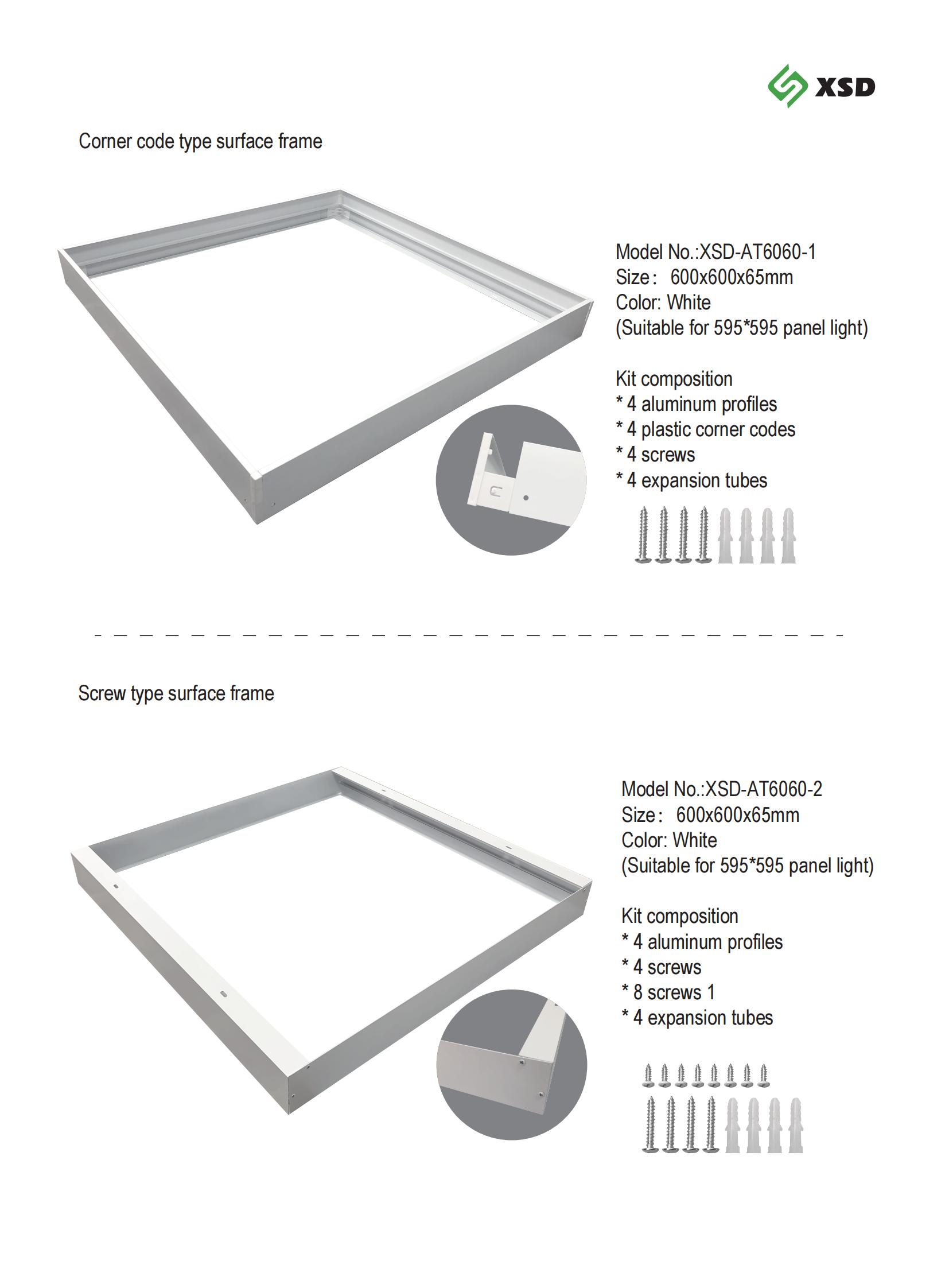 XSD

Corner code type surface frame

Model No.:XSD-AT6060-1
Size: 600x600x65mm
Color: White
(Suitable for 595*595 panel light)

Kit composition
* 4 aluminum profiles
* 4 plastic corner codes
* 4 screws
* 4 expansion tubes

Screw type surface frame

Model No.:XSD-AT6060-2
Size: 600x600x65mm
Color: White
(Suitable for 595*595 panel light)

Kit composition
* 4 aluminum profiles
* 4 screws
* 8 screws 1
* 4 expansion tubes